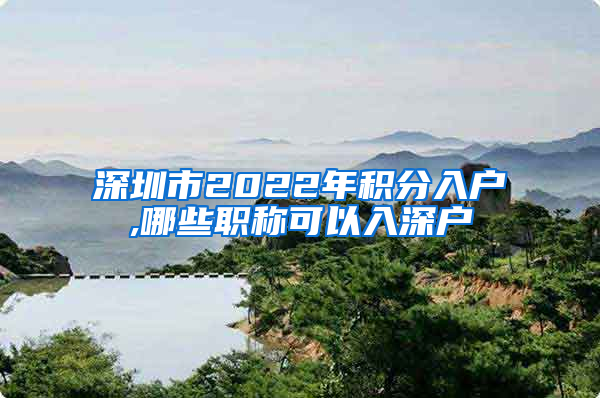 深圳市2022年积分入户,哪些职称可以入深户